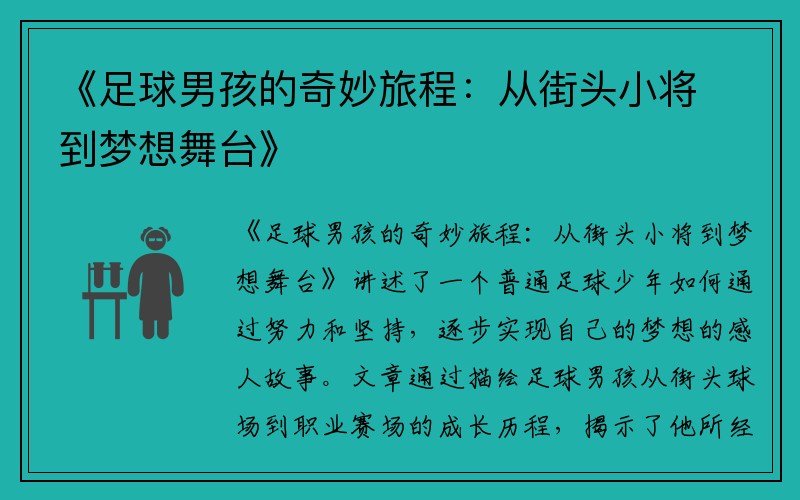 《足球男孩的奇妙旅程：从街头小将到梦想舞台》

《足球男孩的奇妙旅程：从街头小将到梦想舞台》讲述了一个普通足球少年如何通过努力和坚持，逐步实现自己的梦想的感人故事。文章通过描绘足球男孩从街头球场到职业赛场的成长历程，揭示了他所经